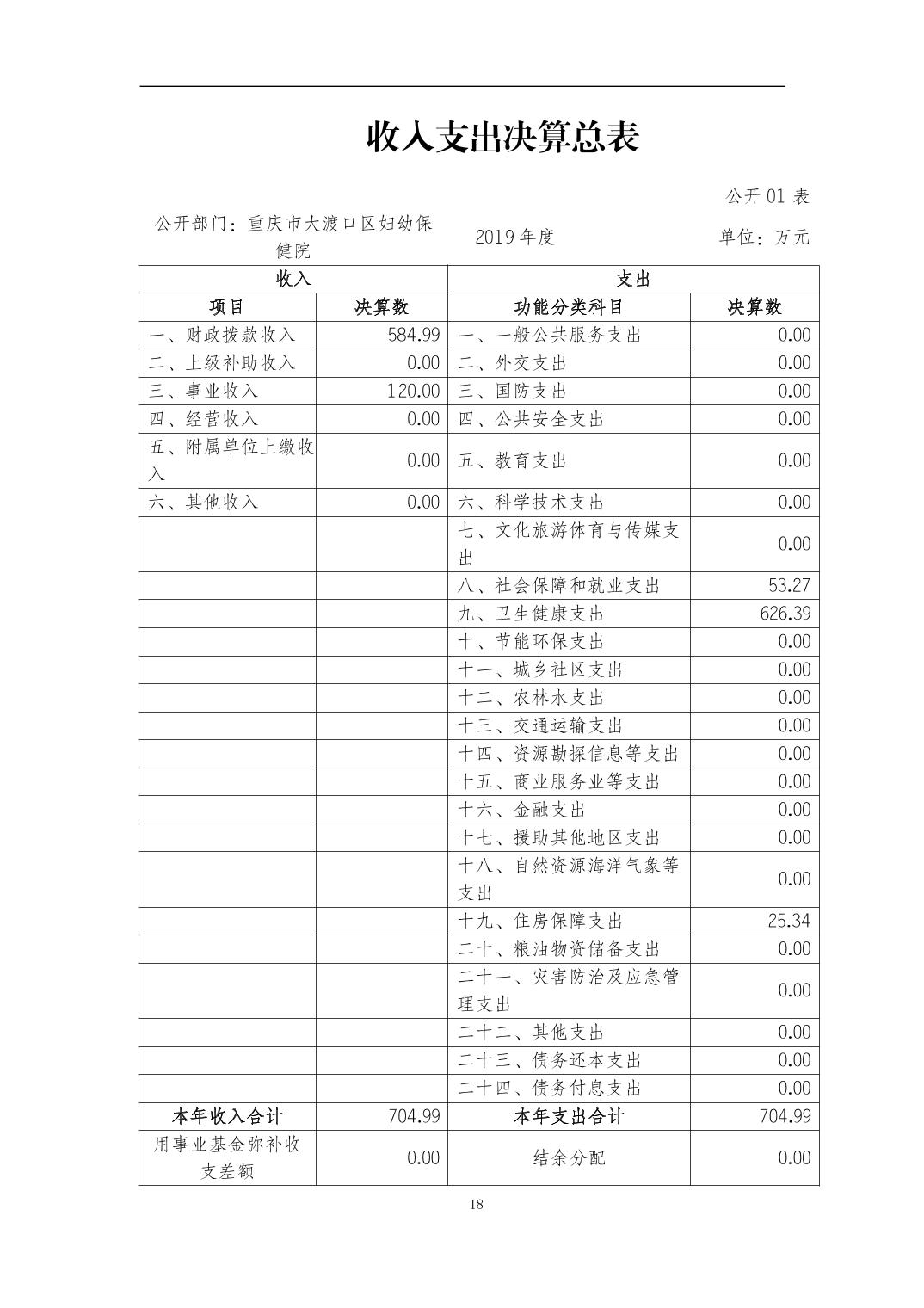 收入支出决算总表

公开 01 表

公开部门：重庆市大渡口区妇幼保健院　　2019 年度　　单位：万元

| 收入 | | 支出 | |
|---|---|---|---|
| 项目 | 决算数 | 功能分类科目 | 决算数 |
| 一、财政拨款收入 | 584.99 | 一、一般公共服务支出 | 0.00 |
| 二、上级补助收入 | 0.00 | 二、外交支出 | 0.00 |
| 三、事业收入 | 120.00 | 三、国防支出 | 0.00 |
| 四、经营收入 | 0.00 | 四、公共安全支出 | 0.00 |
| 五、附属单位上缴收入 | 0.00 | 五、教育支出 | 0.00 |
| 六、其他收入 | 0.00 | 六、科学技术支出 | 0.00 |
| | | 七、文化旅游体育与传媒支出 | 0.00 |
| | | 八、社会保障和就业支出 | 53.27 |
| | | 九、卫生健康支出 | 626.39 |
| | | 十、节能环保支出 | 0.00 |
| | | 十一、城乡社区支出 | 0.00 |
| | | 十二、农林水支出 | 0.00 |
| | | 十三、交通运输支出 | 0.00 |
| | | 十四、资源勘探信息等支出 | 0.00 |
| | | 十五、商业服务业等支出 | 0.00 |
| | | 十六、金融支出 | 0.00 |
| | | 十七、援助其他地区支出 | 0.00 |
| | | 十八、自然资源海洋气象等支出 | 0.00 |
| | | 十九、住房保障支出 | 25.34 |
| | | 二十、粮油物资储备支出 | 0.00 |
| | | 二十一、灾害防治及应急管理支出 | 0.00 |
| | | 二十二、其他支出 | 0.00 |
| | | 二十三、债务还本支出 | 0.00 |
| | | 二十四、债务付息支出 | 0.00 |
| 本年收入合计 | 704.99 | 本年支出合计 | 704.99 |
| 用事业基金弥补收支差额 | 0.00 | 结余分配 | 0.00 |

18